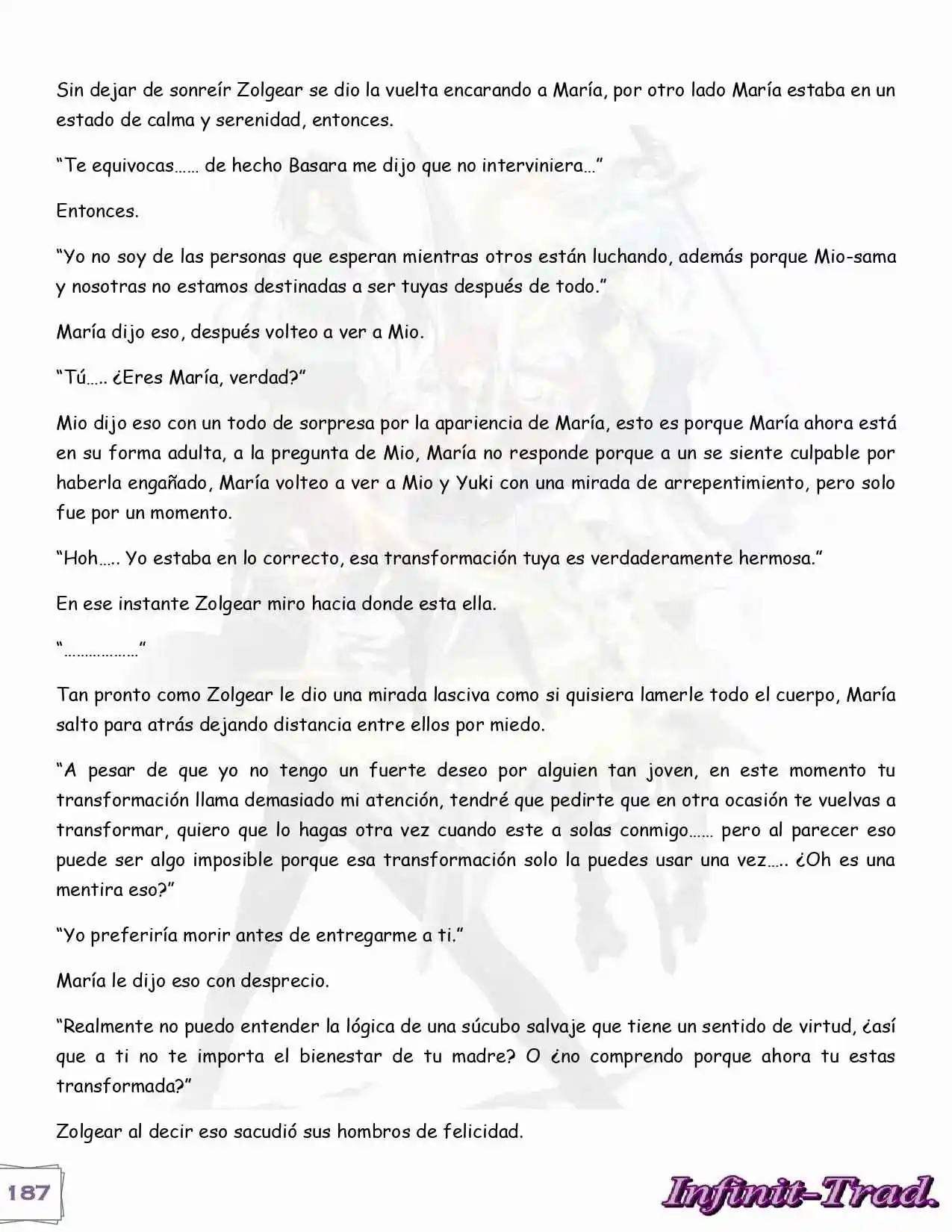 Sin dejar de sonreír Zolgear se dio la vuelta encarando a María, por otro lado María estaba en un estado de calma y serenidad, entonces.

“Te equivocas…… de hecho Basara me dijo que no interviniera…”

Entonces.

“Yo no soy de las personas que esperan mientras otros están luchando, además porque Mio-sama y nosotras no estamos destinadas a ser tuyas después de todo.”

María dijo eso, después volteo a ver a Mio.

“Tú….. ¿Eres María, verdad?”

Mio dijo eso con un todo de sorpresa por la apariencia de María, esto es porque María ahora está en su forma adulta, a la pregunta de Mio, María no responde porque a un se siente culpable por haberla engañado, María volteo a ver a Mio y Yuki con una mirada de arrepentimiento, pero solo fue por un momento.

“Hoh….. Yo estaba en lo correcto, esa transformación tuya es verdaderamente hermosa.”

En ese instante Zolgear miro hacia donde esta ella.

“………………”

Tan pronto como Zolgear le dio una mirada lasciva como si quisiera lamerle todo el cuerpo, María salto para atrás dejando distancia entre ellos por miedo.

“A pesar de que yo no tengo un fuerte deseo por alguien tan joven, en este momento tu transformación llama demasiado mi atención, tendré que pedirte que en otra ocasión te vuelvas a transformar, quiero que lo hagas otra vez cuando este a solas conmigo…… pero al parecer eso puede ser algo imposible porque esa transformación solo la puedes usar una vez….. ¿Oh es una mentira eso?”

“Yo preferiría morir antes de entregarme a ti.”

María le dijo eso con desprecio.

“Realmente no puedo entender la lógica de una súcubo salvaje que tiene un sentido de virtud, ¿así que a ti no te importa el bienestar de tu madre? O ¿no comprendo porque ahora tu estas transformada?”

Zolgear al decir eso sacudió sus hombros de felicidad.

187

Infinit-Trad.